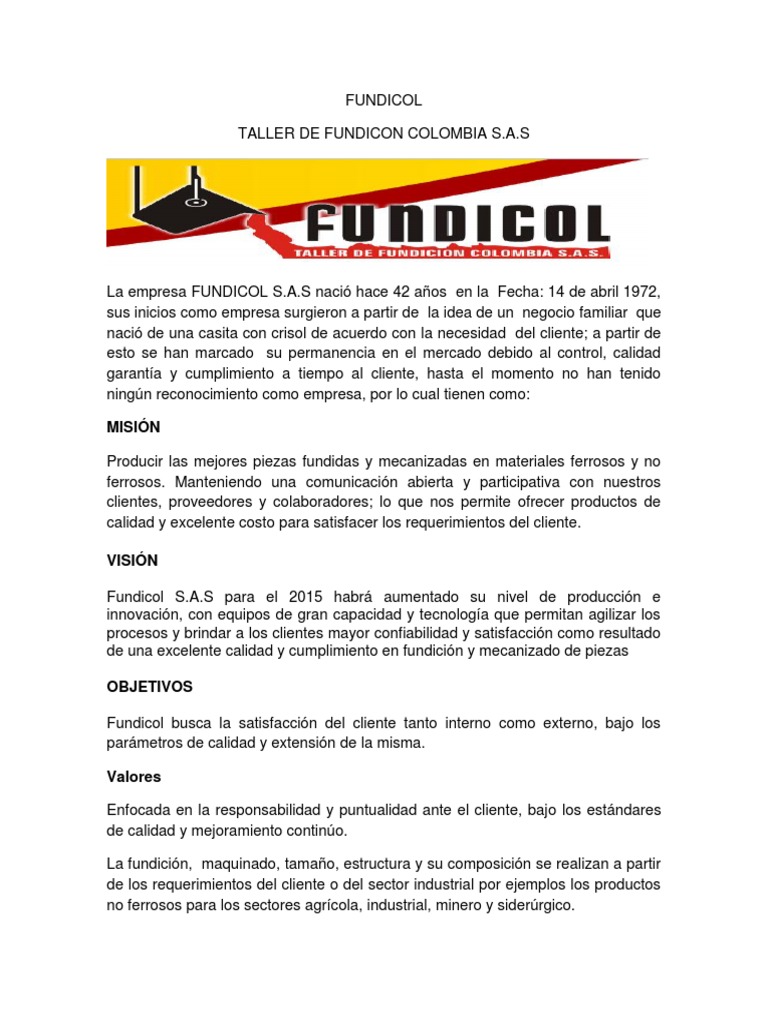 FUNDICOL

TALLER DE FUNDICON COLOMBIA S.A.S

FUNDICOL
TALLER DE FUNDICIÓN COLOMBIA S.A.S.

La empresa FUNDICOL S.A.S nació hace 42 años en la Fecha: 14 de abril 1972, sus inicios como empresa surgieron a partir de la idea de un negocio familiar que nació de una casita con crisol de acuerdo con la necesidad del cliente; a partir de esto se han marcado su permanencia en el mercado debido al control, calidad garantía y cumplimiento a tiempo al cliente, hasta el momento no han tenido ningún reconocimiento como empresa, por lo cual tienen como:

MISIÓN

Producir las mejores piezas fundidas y mecanizadas en materiales ferrosos y no ferrosos. Manteniendo una comunicación abierta y participativa con nuestros clientes, proveedores y colaboradores; lo que nos permite ofrecer productos de calidad y excelente costo para satisfacer los requerimientos del cliente.

VISIÓN

Fundicol S.A.S para el 2015 habrá aumentado su nivel de producción e innovación, con equipos de gran capacidad y tecnología que permitan agilizar los procesos y brindar a los clientes mayor confiabilidad y satisfacción como resultado de una excelente calidad y cumplimiento en fundición y mecanizado de piezas

OBJETIVOS

Fundicol busca la satisfacción del cliente tanto interno como externo, bajo los parámetros de calidad y extensión de la misma.

Valores

Enfocada en la responsabilidad y puntualidad ante el cliente, bajo los estándares de calidad y mejoramiento continúo.

La fundición, maquinado, tamaño, estructura y su composición se realizan a partir de los requerimientos del cliente o del sector industrial por ejemplos los productos no ferrosos para los sectores agrícola, industrial, minero y siderúrgico.